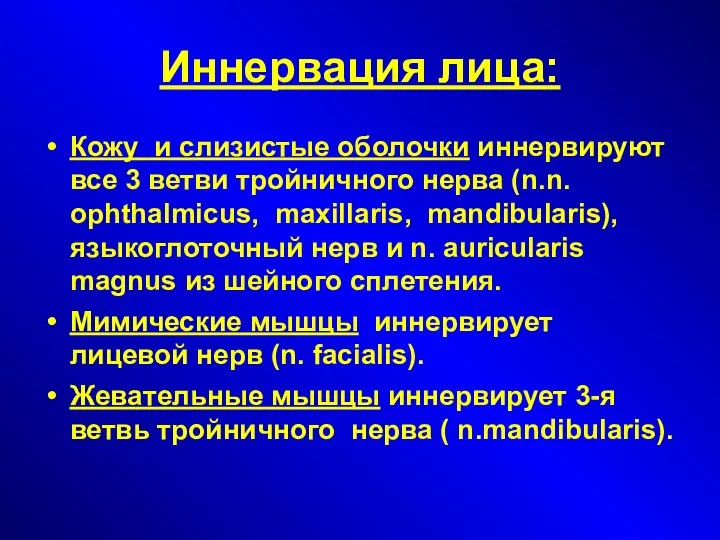 Иннервация лица:

• Кожу и слизистые оболочки иннервируют все 3 ветви тройничного нерва (n.n. ophthalmicus, maxillaris, mandibularis), языкоглоточный нерв и n. auricularis magnus из шейного сплетения.

• Мимические мышцы иннервирует лицевой нерв (n. facialis).

• Жевательные мышцы иннервирует 3-я ветвь тройничного нерва ( n.mandibularis).